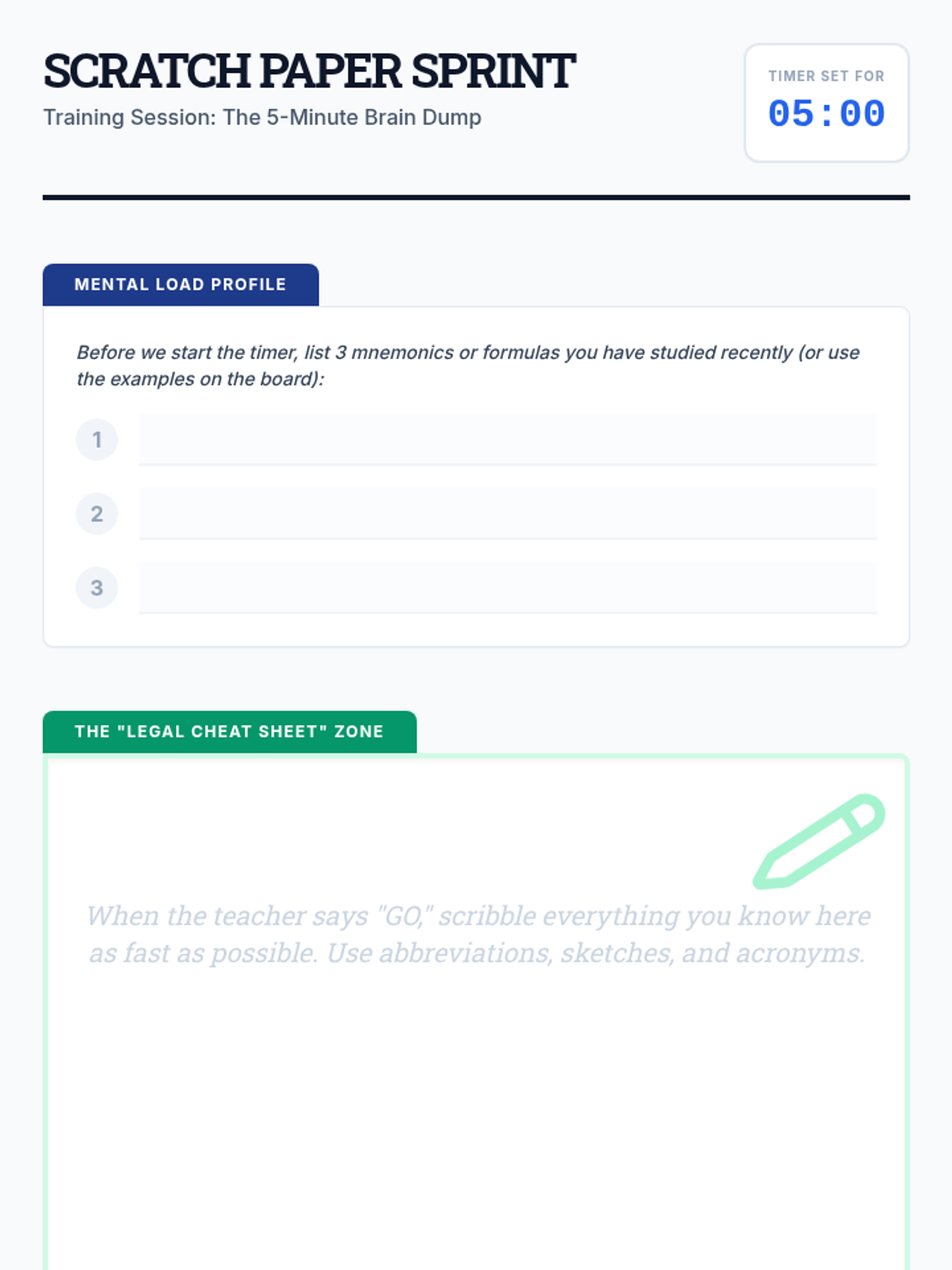 SCRATCH PAPER SPRINT
Training Session: The 5-Minute Brain Dump

TIMER SET FOR
05:00

MENTAL LOAD PROFILE

Before we start the timer, list 3 mnemonics or formulas you have studied recently (or use the examples on the board):

1

2

3

THE "LEGAL CHEAT SHEET" ZONE

When the teacher says "GO," scribble everything you know here as fast as possible. Use abbreviations, sketches, and acronyms.